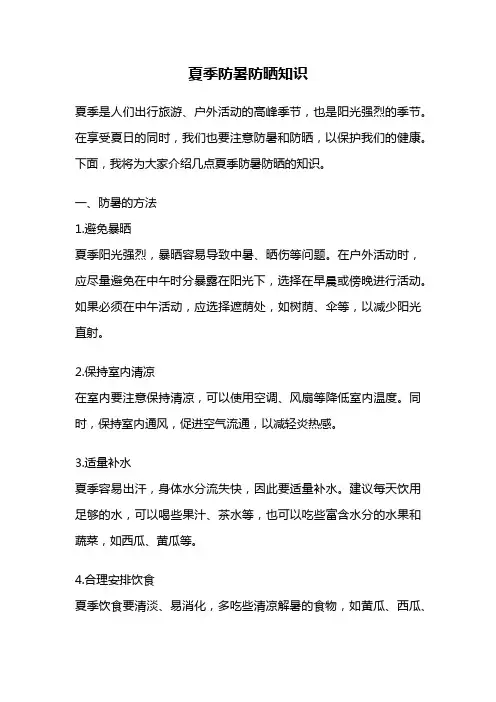 夏季防暑防晒知识

夏季是人们出行旅游、户外活动的高峰季节，也是阳光强烈的季节。在享受夏日的同时，我们也要注意防暑和防晒，以保护我们的健康。下面，我将为大家介绍几点夏季防暑防晒的知识。

一、防暑的方法

1.避免暴晒

夏季阳光强烈，暴晒容易导致中暑、晒伤等问题。在户外活动时，应尽量避免在中午时分暴露在阳光下，选择在早晨或傍晚进行活动。如果必须在中午活动，应选择遮荫处，如树荫、伞等，以减少阳光直射。

2.保持室内清凉

在室内要注意保持清凉，可以使用空调、风扇等降低室内温度。同时，保持室内通风，促进空气流通，以减轻炎热感。

3.适量补水

夏季容易出汗，身体水分流失快，因此要适量补水。建议每天饮用足够的水，可以喝些果汁、茶水等，也可以吃些富含水分的水果和蔬菜，如西瓜、黄瓜等。

4.合理安排饮食

夏季饮食要清淡、易消化，多吃些清凉解暑的食物，如黄瓜、西瓜、